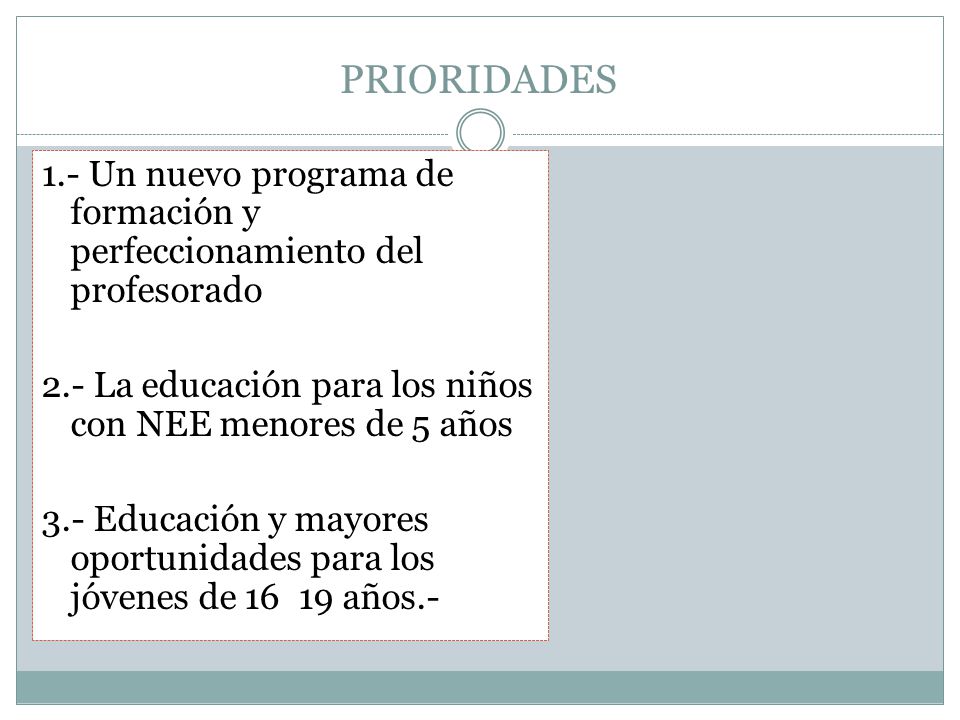 PRIORIDADES

1.- Un nuevo programa de formación y perfeccionamiento del profesorado

2.- La educación para los niños con NEE menores de 5 años

3.- Educación y mayores oportunidades para los jóvenes de 16 19 años.-